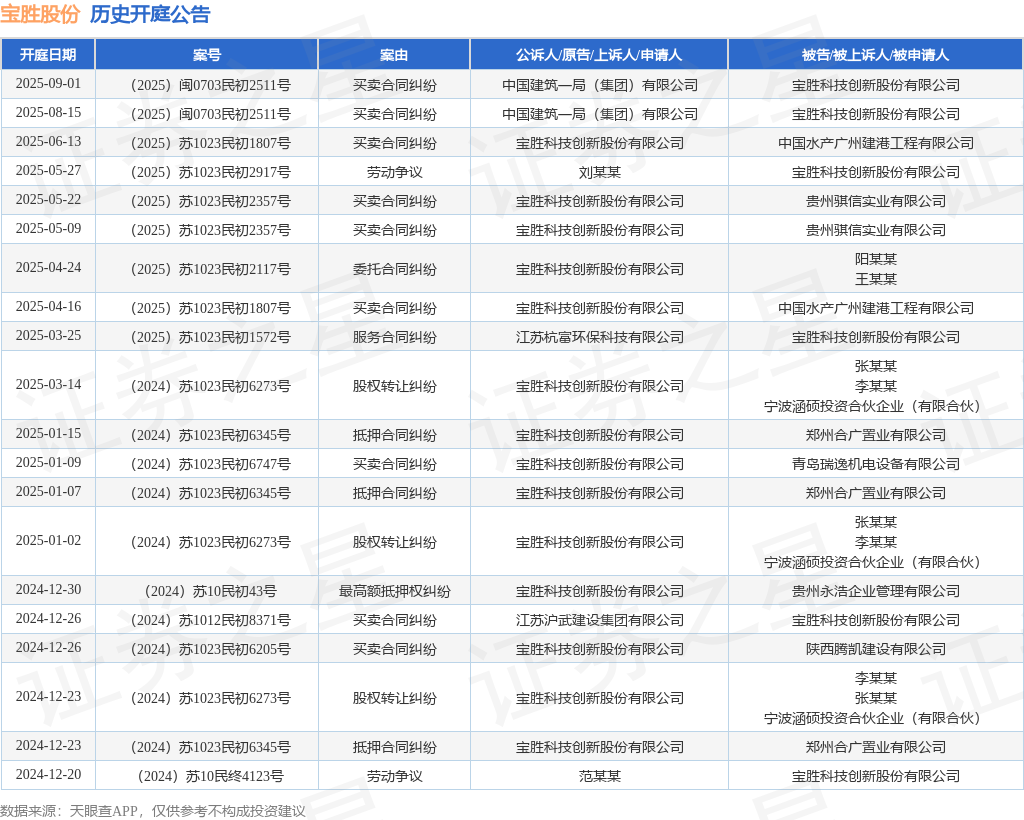 宝胜股份 历史开庭公告

| 开庭日期 | 案号 | 案由 | 公诉人/原告/上诉人/申请人 | 被告/被上诉人/被申请人 |
|---|---|---|---|---|
| 2025-09-01 | （2025）闽0703民初2511号 | 买卖合同纠纷 | 中国建筑一局（集团）有限公司 | 宝胜科技创新股份有限公司 |
| 2025-08-15 | （2025）闽0703民初2511号 | 买卖合同纠纷 | 中国建筑一局（集团）有限公司 | 宝胜科技创新股份有限公司 |
| 2025-06-13 | （2025）苏1023民初1807号 | 买卖合同纠纷 | 宝胜科技创新股份有限公司 | 中国水产广州建港工程有限公司 |
| 2025-05-27 | （2025）苏1023民初2917号 | 劳动争议 | 刘某某 | 宝胜科技创新股份有限公司 |
| 2025-05-22 | （2025）苏1023民初2357号 | 买卖合同纠纷 | 宝胜科技创新股份有限公司 | 贵州骐信实业有限公司 |
| 2025-05-09 | （2025）苏1023民初2357号 | 买卖合同纠纷 | 宝胜科技创新股份有限公司 | 贵州骐信实业有限公司 |
| 2025-04-24 | （2025）苏1023民初2117号 | 委托合同纠纷 | 宝胜科技创新股份有限公司 | 阳某某 王某某 |
| 2025-04-16 | （2025）苏1023民初1807号 | 买卖合同纠纷 | 宝胜科技创新股份有限公司 | 中国水产广州建港工程有限公司 |
| 2025-03-25 | （2025）苏1023民初1572号 | 服务合同纠纷 | 江苏杭富环保科技有限公司 | 宝胜科技创新股份有限公司 |
| 2025-03-14 | （2024）苏1023民初6273号 | 股权转让纠纷 | 宝胜科技创新股份有限公司 | 张某某 李某某 宁波涵硕投资合伙企业（有限合伙） |
| 2025-01-15 | （2024）苏1023民初6345号 | 抵押合同纠纷 | 宝胜科技创新股份有限公司 | 郑州合广置业有限公司 |
| 2025-01-09 | （2024）苏1023民初6747号 | 买卖合同纠纷 | 宝胜科技创新股份有限公司 | 青岛瑞逸机电设备有限公司 |
| 2025-01-07 | （2024）苏1023民初6345号 | 抵押合同纠纷 | 宝胜科技创新股份有限公司 | 郑州合广置业有限公司 |
| 2025-01-02 | （2024）苏1023民初6273号 | 股权转让纠纷 | 宝胜科技创新股份有限公司 | 张某某 李某某 宁波涵硕投资合伙企业（有限合伙） |
| 2024-12-30 | （2024）苏10民初43号 | 最高额抵押权纠纷 | 宝胜科技创新股份有限公司 | 贵州永浩企业管理有限公司 |
| 2024-12-26 | （2024）苏1012民初8371号 | 买卖合同纠纷 | 江苏沪武建设集团有限公司 | 宝胜科技创新股份有限公司 |
| 2024-12-26 | （2024）苏1023民初6205号 | 买卖合同纠纷 | 宝胜科技创新股份有限公司 | 陕西腾凯建设有限公司 |
| 2024-12-23 | （2024）苏1023民初6273号 | 股权转让纠纷 | 宝胜科技创新股份有限公司 | 李某某 张某某 宁波涵硕投资合伙企业（有限合伙） |
| 2024-12-23 | （2024）苏1023民初6345号 | 抵押合同纠纷 | 宝胜科技创新股份有限公司 | 郑州合广置业有限公司 |
| 2024-12-20 | （2024）苏10民终4123号 | 劳动争议 | 范某某 | 宝胜科技创新股份有限公司 |

数据来源：天眼查APP，仅供参考不构成投资建议